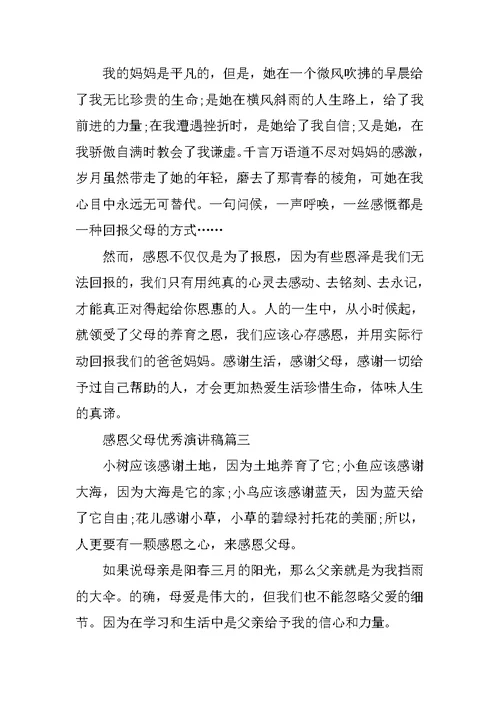 我的妈妈是平凡的，但是，她在一个微风吹拂的早晨给了我无比珍贵的生命;是她在横风斜雨的人生路上，给了我前进的力量;在我遭遇挫折时，是她给了我自信;又是她，在我骄傲自满时教会了我谦虚。千言万语道不尽对妈妈的感激，岁月虽然带走了她的年轻，磨去了那青春的棱角，可她在我心目中永远无可替代。一句问候，一声呼唤，一丝感慨都是一种回报父母的方式……

然而，感恩不仅仅是为了报恩，因为有些恩泽是我们无法回报的，我们只有用纯真的心灵去感动、去铭刻、去永记，才能真正对得起给你恩惠的人。人的一生中，从小时候起，就领受了父母的养育之恩，我们应该心存感恩，并用实际行动回报我们的爸爸妈妈。感谢生活，感谢父母，感谢一切给予过自己帮助的人，才会更加热爱生活珍惜生命，体味人生的真谛。

感恩父母优秀演讲稿篇三

小树应该感谢土地，因为土地养育了它;小鱼应该感谢大海，因为大海是它的家;小鸟应该感谢蓝天，因为蓝天给了它自由;花儿感谢小草，小草的碧绿衬托花的美丽;所以，人更要有一颗感恩之心，来感恩父母。

如果说母亲是阳春三月的阳光，那么父亲就是为我挡雨的大伞。的确，母爱是伟大的，但我们也不能忽略父爱的细节。因为在学习和生活中是父亲给予我的信心和力量。